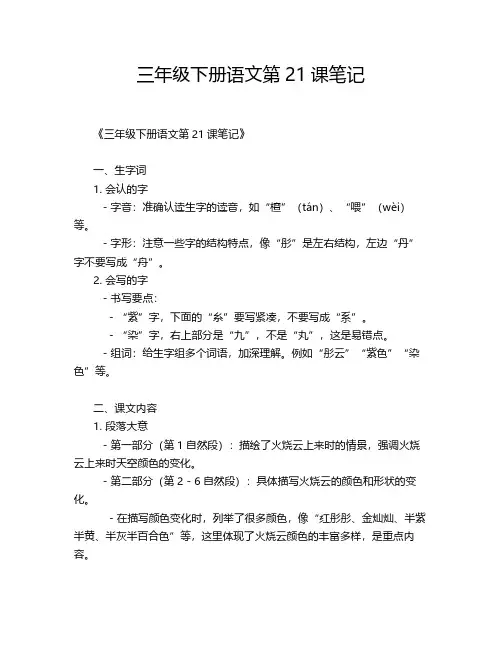 三年级下册语文第 21 课笔记

《三年级下册语文第 21 课笔记》

一、生字词

1. 会认的字

- 字音：准确认读生字的读音，如“檀”（tán）、“喂”（wèi）等。

- 字形：注意一些字的结构特点，像“彤”是左右结构，左边“丹”字不要写成“舟”。

2. 会写的字

- 书写要点：

- “紫”字，下面的“糸”要写紧凑，不要写成“系”。

- “染”字，右上部分是“九”，不是“丸”，这是易错点。

- 组词：给生字组多个词语，加深理解。例如“彤云”“紫色”“染色”等。

二、课文内容

1. 段落大意

- 第一部分（第 1 自然段）：描绘了火烧云上来时的情景，强调火烧云上来时天空颜色的变化。

- 第二部分（第 2 - 6 自然段）：具体描写火烧云的颜色和形状的变化。

- 在描写颜色变化时，列举了很多颜色，像“红彤彤、金灿灿、半紫半黄、半灰半百合色”等，这里体现了火烧云颜色的丰富多样，是重点内容。